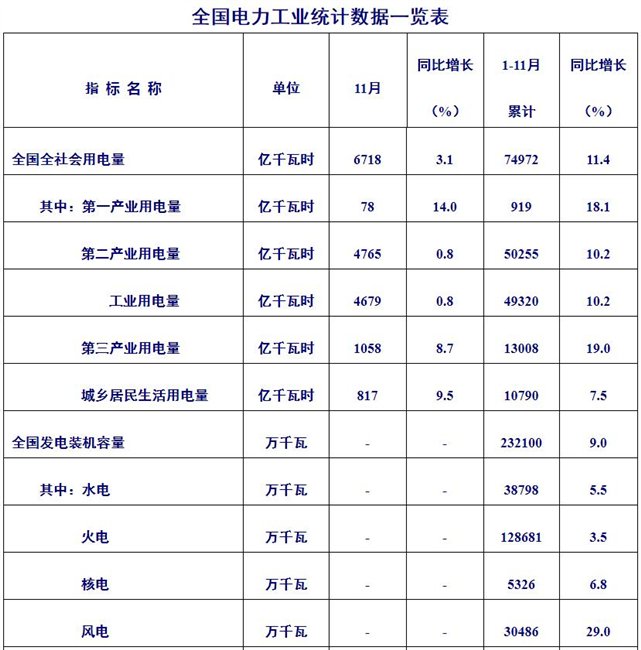 全国电力工业统计数据一览表

| 指标名称 | 单位 | 11月 | 同比增长（%） | 1-11月累计 | 同比增长（%） |
|---|---|---|---|---|---|
| 全国全社会用电量 | 亿千瓦时 | 6718 | 3.1 | 74972 | 11.4 |
| 其中：第一产业用电量 | 亿千瓦时 | 78 | 14.0 | 919 | 18.1 |
| 第二产业用电量 | 亿千瓦时 | 4765 | 0.8 | 50255 | 10.2 |
| 工业用电量 | 亿千瓦时 | 4679 | 0.8 | 49320 | 10.2 |
| 第三产业用电量 | 亿千瓦时 | 1058 | 8.7 | 13008 | 19.0 |
| 城乡居民生活用电量 | 亿千瓦时 | 817 | 9.5 | 10790 | 7.5 |
| 全国发电装机容量 | 万千瓦 | - | - | 232100 | 9.0 |
| 其中：水电 | 万千瓦 | - | - | 38798 | 5.5 |
| 火电 | 万千瓦 | - | - | 128681 | 3.5 |
| 核电 | 万千瓦 | - | - | 5326 | 6.8 |
| 风电 | 万千瓦 | - | - | 30486 | 29.0 |